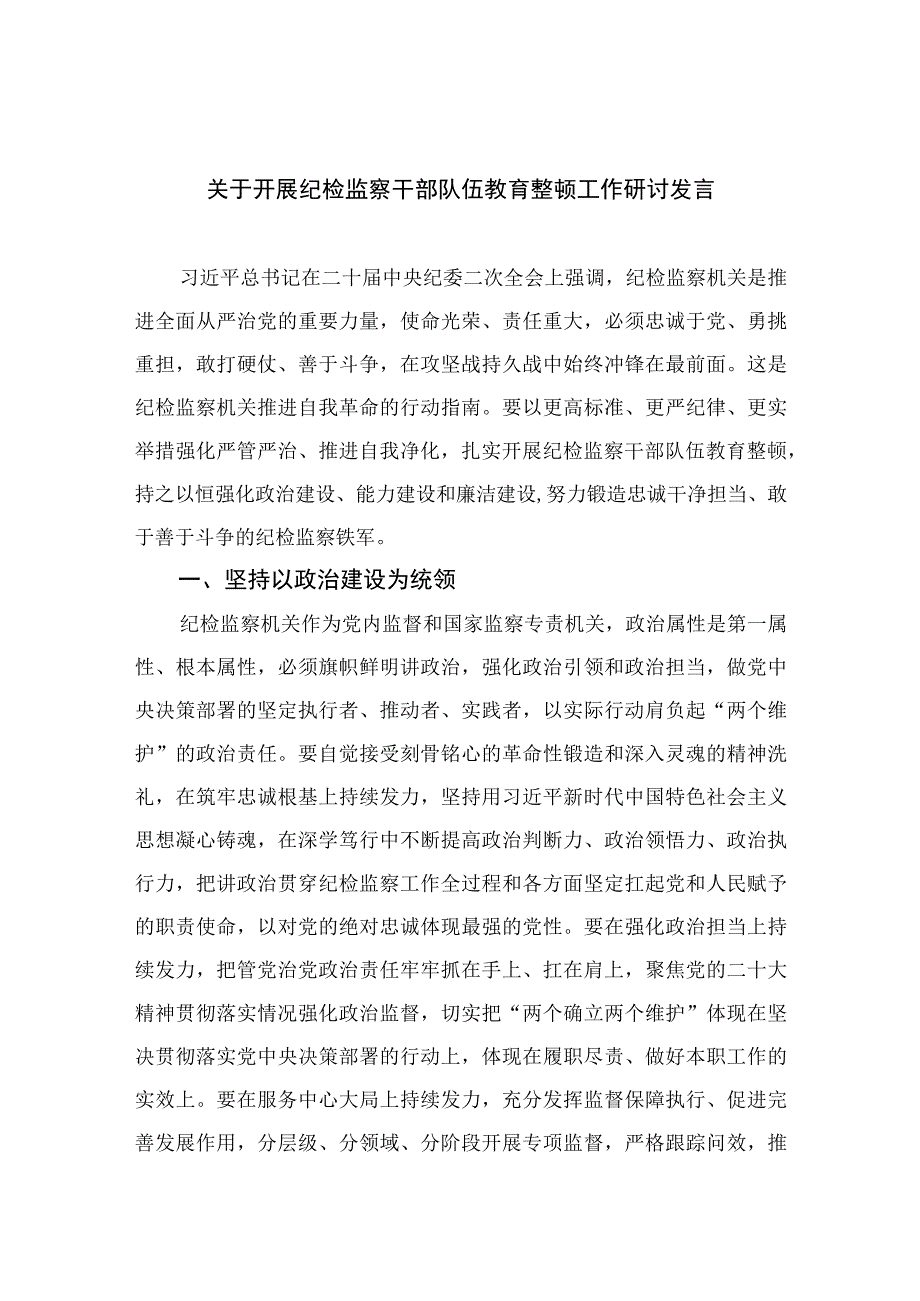 关于开展纪检监察干部队伍教育整顿工作研讨发言

习近平总书记在二十届中央纪委二次全会上强调，纪检监察机关是推进全面从严治党的重要力量，使命光荣、责任重大，必须忠诚于党、勇挑重担，敢打硬仗、善于斗争，在攻坚战持久战中始终冲锋在最前面。这是纪检监察机关推进自我革命的行动指南。要以更高标准、更严纪律、更实举措强化严管严治、推进自我净化，扎实开展纪检监察干部队伍教育整顿，持之以恒强化政治建设、能力建设和廉洁建设,努力锻造忠诚干净担当、敢于善于斗争的纪检监察铁军。

一、坚持以政治建设为统领

纪检监察机关作为党内监督和国家监察专责机关，政治属性是第一属性、根本属性，必须旗帜鲜明讲政治，强化政治引领和政治担当，做党中央决策部署的坚定执行者、推动者、实践者，以实际行动肩负起“两个维护”的政治责任。要自觉接受刻骨铭心的革命性锻造和深入灵魂的精神洗礼，在筑牢忠诚根基上持续发力，坚持用习近平新时代中国特色社会主义思想凝心铸魂，在深学笃行中不断提高政治判断力、政治领悟力、政治执行力，把讲政治贯穿纪检监察工作全过程和各方面坚定扛起党和人民赋予的职责使命，以对党的绝对忠诚体现最强的党性。要在强化政治担当上持续发力，把管党治党政治责任牢牢抓在手上、扛在肩上，聚焦党的二十大精神贯彻落实情况强化政治监督，切实把“两个确立两个维护”体现在坚决贯彻落实党中央决策部署的行动上，体现在履职尽责、做好本职工作的实效上。要在服务中心大局上持续发力，充分发挥监督保障执行、促进完善发展作用，分层级、分领域、分阶段开展专项监督，严格跟踪问效，推